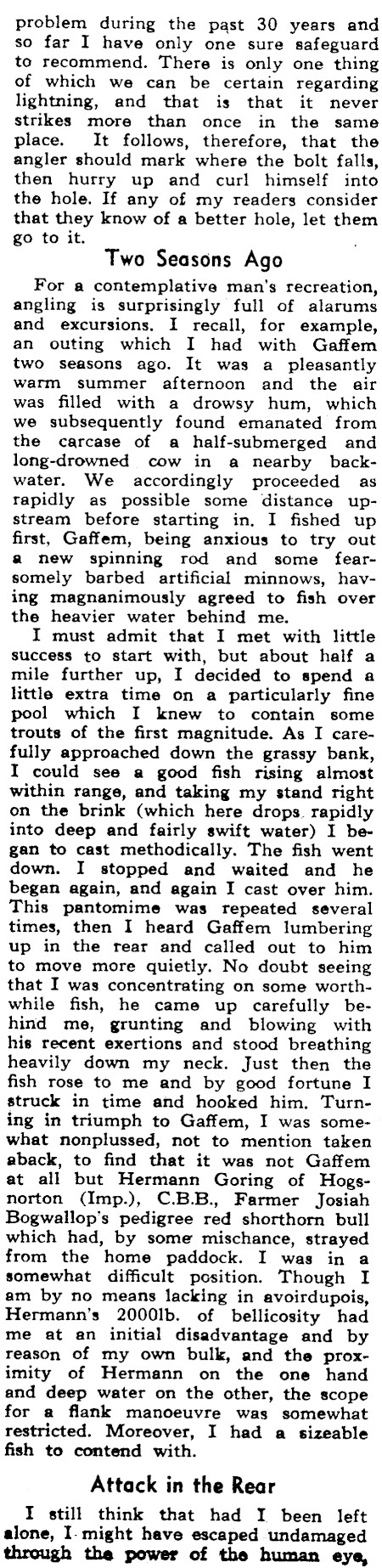 problem during the past 30 years and so far I have only one sure safeguard to recommend. There is only one thing of which we can be certain regarding lightning, and that is that it never strikes more than once in the same place. It follows, therefore, that the angler should mark where the bolt falls, then hurry up and curl himself into the hole. If any of my readers consider that they know of a better hole, let them go to it.

Two Seasons Ago

For a contemplative man's recreation, angling is surprisingly full of alarums and excursions. I recall, for example, an outing which I had with Gaffem two seasons ago. It was a pleasantly warm summer afternoon and the air was filled with a drowsy hum, which we subsequently found emanated from the carcase of a half-submerged and long-drowned cow in a nearby backwater. We accordingly proceeded as rapidly as possible some distance upstream before starting in. I fished up first, Gaffem, being anxious to try out a new spinning rod and some fearsomely barbed artificial minnows, having magnanimously agreed to fish over the heavier water behind me.

I must admit that I met with little success to start with, but about half a mile further up, I decided to spend a little extra time on a particularly fine pool which I knew to contain some trouts of the first magnitude. As I carefully approached down the grassy bank, I could see a good fish rising almost within range, and taking my stand right on the brink (which here drops rapidly into deep and fairly swift water) I began to cast methodically. The fish went down. I stopped and waited and he began again, and again I cast over him. This pantomime was repeated several times, then I heard Gaffem lumbering up in the rear and called out to him to move more quietly. No doubt seeing that I was concentrating on some worthwhile fish, he came up carefully behind me, grunting and blowing with his recent exertions and stood breathing heavily down my neck. Just then the fish rose to me and by good fortune I struck in time and hooked him. Turning in triumph to Gaffem, I was somewhat nonplussed, not to mention taken aback, to find that it was not Gaffem at all but Hermann Goring of Hogsnorton (Imp.), C.B.B., Farmer Josiah Bogwallop's pedigree red shorthorn bull which had, by some mischance, strayed from the home paddock. I was in a somewhat difficult position. Though I am by no means lacking in avoirdupois, Hermann's 2000lb. of bellicosity had me at an initial disadvantage and by reason of my own bulk, and the proximity of Hermann on the one hand and deep water on the other, the scope for a flank manoeuvre was somewhat restricted. Moreover, I had a sizeable fish to contend with.

Attack in the Rear

I still think that had I been left alone, I might have escaped undamaged through the power of the human eye,